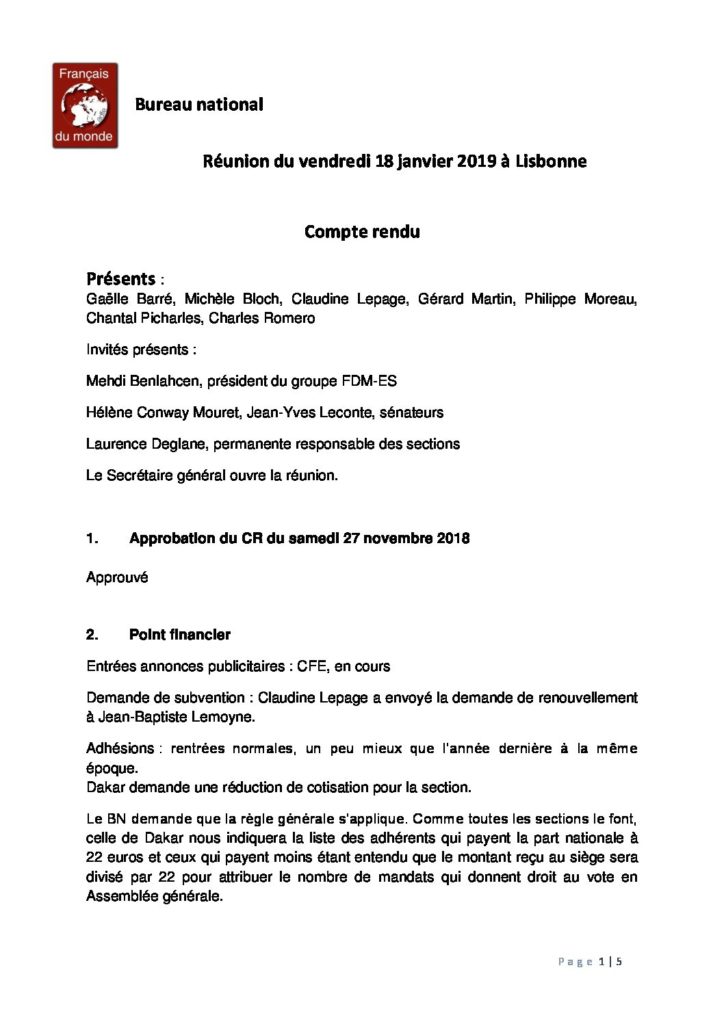 Français du monde

Bureau national

Réunion du vendredi 18 janvier 2019 à Lisbonne

Compte rendu

Présents :
Gaëlle Barré, Michèle Bloch, Claudine Lepage, Gérard Martin, Philippe Moreau, Chantal Picharles, Charles Romero

Invités présents :

Mehdi Benlahcen, président du groupe FDM-ES

Hélène Conway Mouret, Jean-Yves Leconte, sénateurs

Laurence Deglane, permanente responsable des sections

Le Secrétaire général ouvre la réunion.

1. Approbation du CR du samedi 27 novembre 2018

Approuvé

2. Point financier

Entrées annonces publicitaires : CFE, en cours

Demande de subvention : Claudine Lepage a envoyé la demande de renouvellement à Jean-Baptiste Lemoyne.

Adhésions : rentrées normales, un peu mieux que l'année dernière à la même époque.
Dakar demande une réduction de cotisation pour la section.

Le BN demande que la règle générale s'applique. Comme toutes les sections le font, celle de Dakar nous indiquera la liste des adhérents qui payent la part nationale à 22 euros et ceux qui payent moins étant entendu que le montant reçu au siège sera divisé par 22 pour attribuer le nombre de mandats qui donnent droit au vote en Assemblée générale.

Page 1 | 5